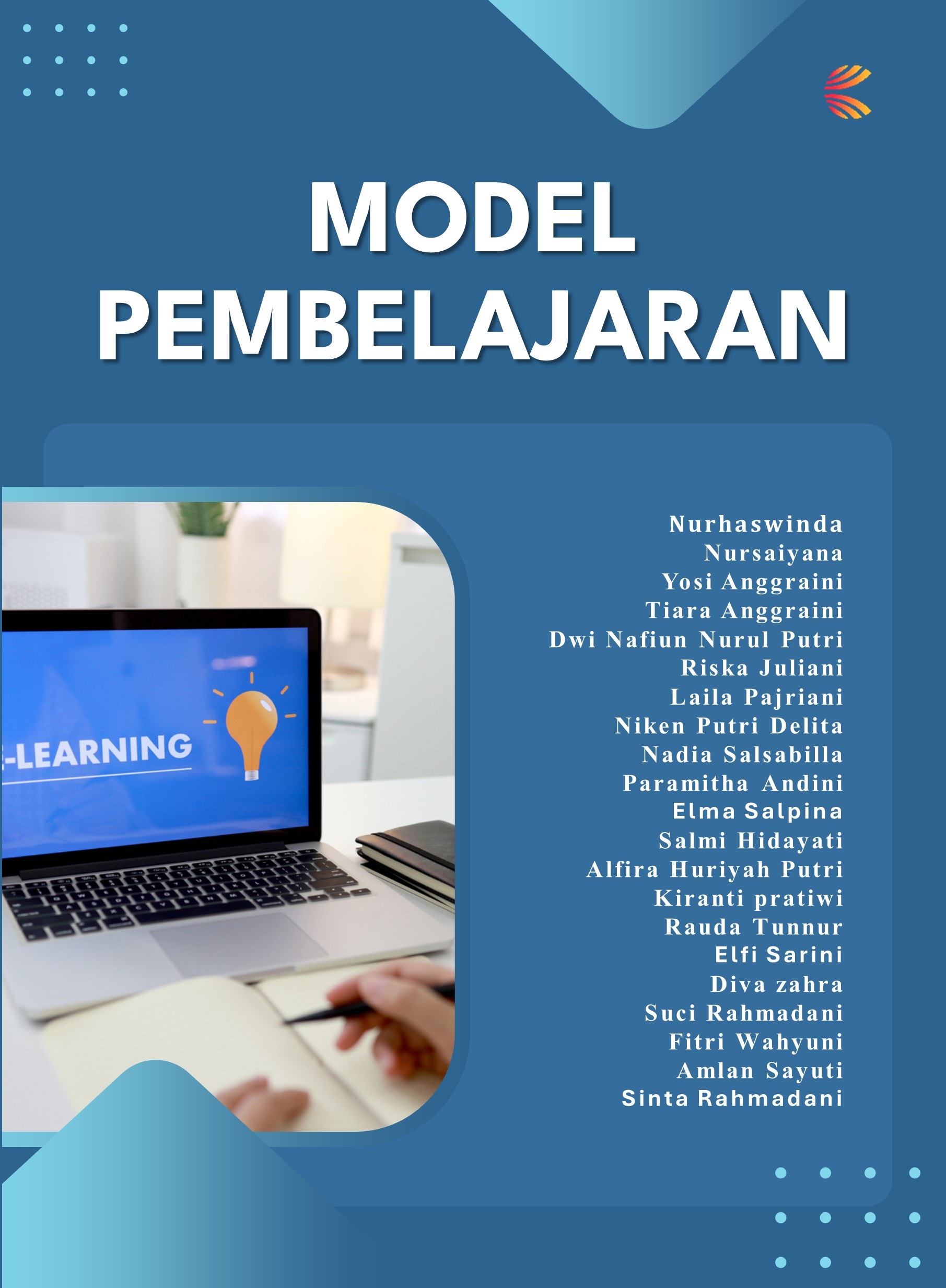 MODEL
PEMBELAJARAN

-LEARNING

Nurhaswinda
Nursaiyana
Yosi Anggraini
Tiara Anggraini
Dwi Nafiun Nurul Putri
Riska Juliani
Laila Pajriani
Niken Putri Delita
Nadia Salsabilla
Paramitha Andini
Elma Salpina
Salmi Hidayati
Alfira Huriyah Putri
Kiranti pratiwi
Rauda Tunnur
Elfi Sarini
Diva zahra
Suci Rahmadani
Fitri Wahyuni
Amlan Sayuti
Sinta Rahmadani